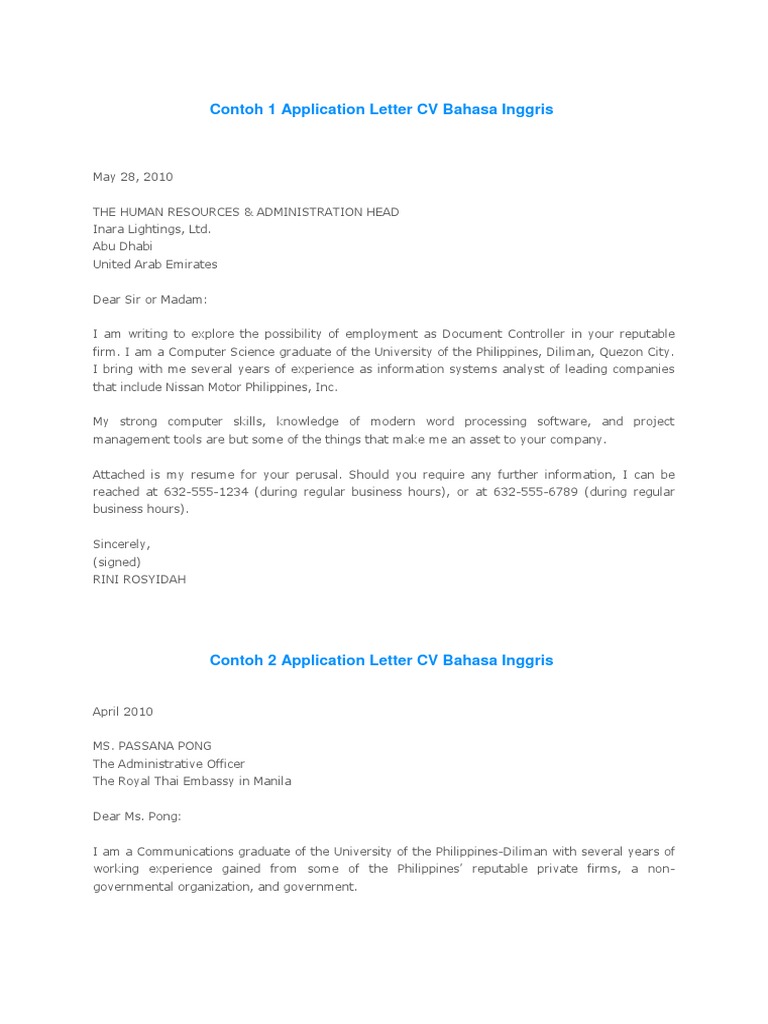 Contoh 1 Application Letter CV Bahasa Inggris

May 28, 2010

THE HUMAN RESOURCES & ADMINISTRATION HEAD
Inara Lightings, Ltd.
Abu Dhabi
United Arab Emirates

Dear Sir or Madam:

I am writing to explore the possibility of employment as Document Controller in your reputable firm. I am a Computer Science graduate of the University of the Philippines, Diliman, Quezon City. I bring with me several years of experience as information systems analyst of leading companies that include Nissan Motor Philippines, Inc.

My strong computer skills, knowledge of modern word processing software, and project management tools are but some of the things that make me an asset to your company.

Attached is my resume for your perusal. Should you require any further information, I can be reached at 632-555-1234 (during regular business hours), or at 632-555-6789 (during regular business hours).

Sincerely,
(signed)
RINI ROSYIDAH

Contoh 2 Application Letter CV Bahasa Inggris

April 2010

MS. PASSANA PONG
The Administrative Officer
The Royal Thai Embassy in Manila

Dear Ms. Pong:

I am a Communications graduate of the University of the Philippines-Diliman with several years of working experience gained from some of the Philippines' reputable private firms, a non-governmental organization, and government.